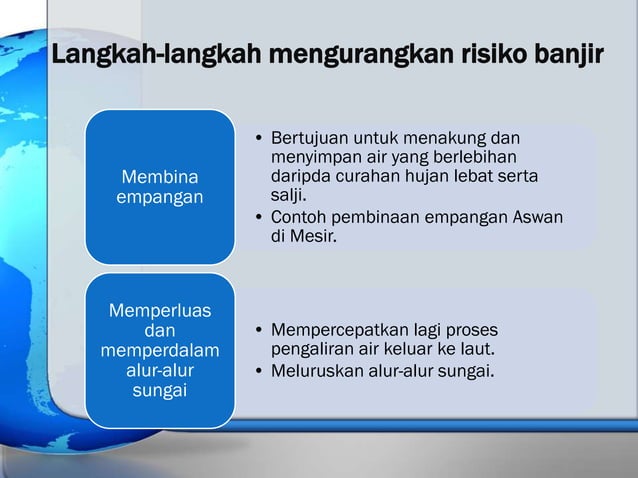 Langkah-langkah mengurangkan risiko banjir

Membina empangan

• Bertujuan untuk menakung dan menyimpan air yang berlebihan daripda curahan hujan lebat serta salji.
• Contoh pembinaan empangan Aswan di Mesir.

Memperluas dan memperdalam alur-alur sungai

• Mempercepatkan lagi proses pengaliran air keluar ke laut.
• Meluruskan alur-alur sungai.